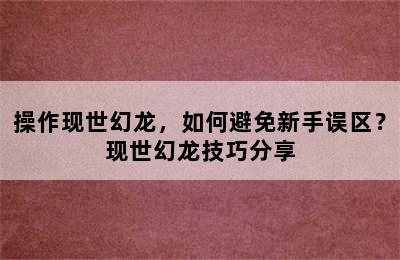 操作现世幻龙，如何避免新手误区？现世幻龙技巧分享